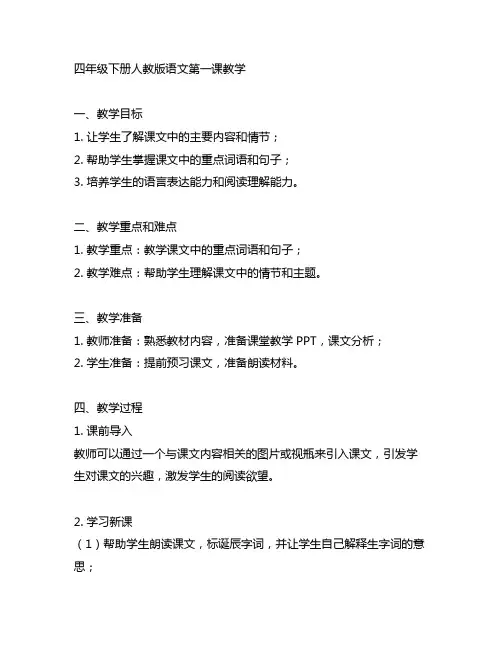 四年级下册人教版语文第一课教学

一、教学目标
1. 让学生了解课文中的主要内容和情节；
2. 帮助学生掌握课文中的重点词语和句子；
3. 培养学生的语言表达能力和阅读理解能力。

二、教学重点和难点
1. 教学重点：教学课文中的重点词语和句子；
2. 教学难点：帮助学生理解课文中的情节和主题。

三、教学准备
1. 教师准备：熟悉教材内容，准备课堂教学 PPT，课文分析；
2. 学生准备：提前预习课文，准备朗读材料。

四、教学过程
1. 课前导入
教师可以通过一个与课文内容相关的图片或视瓶来引入课文，引发学生对课文的兴趣，激发学生的阅读欲望。

2. 学习新课
（1）帮助学生朗读课文，标诞辰字词，并让学生自己解释生字词的意思；